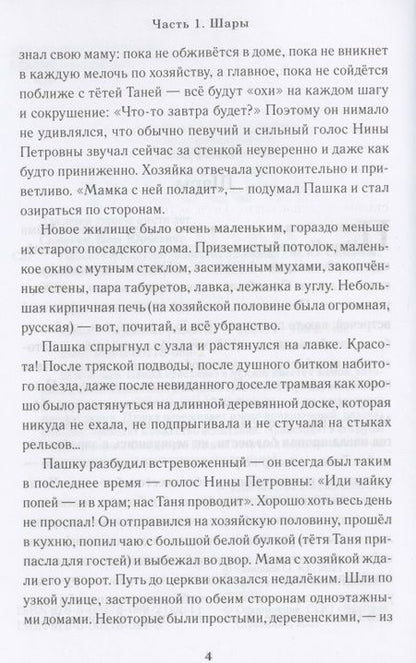 Часть 1. Шары

знал свою маму: пока не обживётся в доме, пока не вникнет в каждую мелочь по хозяйству, а главное, пока не сойдётся поближе с тётей Таней — всё будут «охи» на каждом шагу и сокрушение: «Что-то завтра будет?» Поэтому он нимало не удивлялся, что обычно певучий и сильный голос Нины Петровны звучал сейчас за стенкой неуверенно и даже как будто приниженно. Хозяйка отвечала успокоительно и приветливо. «Мамка с ней поладит», — подумал Пашка и стал озираться по сторонам.

Новое жилище было очень маленьким, гораздо меньше их старого посадского дома. Приземистый потолок, маленькое окно с мутным стеклом, засиженным мухами, закопчённые стены, пара табуретов, лавка, лежанка в углу. Небольшая кирпичная печь (на хозяйской половине была огромная, русская) — вот, почитай, и всё убранство.

Пашка спрыгнул с узла и растянулся на лавке. Красота! После тряской подводы, после душного битком набитого поезда, даже после невиданного доселе трамвая как хорошо было растянуться на длинной деревянной доске, которая никуда не ехала, не подпрыгивала и не стучала на стыках рельсов...

Пашку разбудил встревоженный — он всегда был таким в последнее время — голос Нины Петровны: «Иди чайку попей — и в храм; нас Таня проводит». Хорошо хоть весь день не проспал! Он отправился на хозяйскую половину, прошёл в кухню, попил чаю с большой белой булкой (тётя Таня припасла для гостей) и выбежал во двор. Мама с хозяйкой ждали его у ворот. Путь до церкви оказался недалёким. Шли по узкой улице, застроенной по обеим сторонам одноэтажными домами. Некоторые были простыми, деревенскими, — из

4